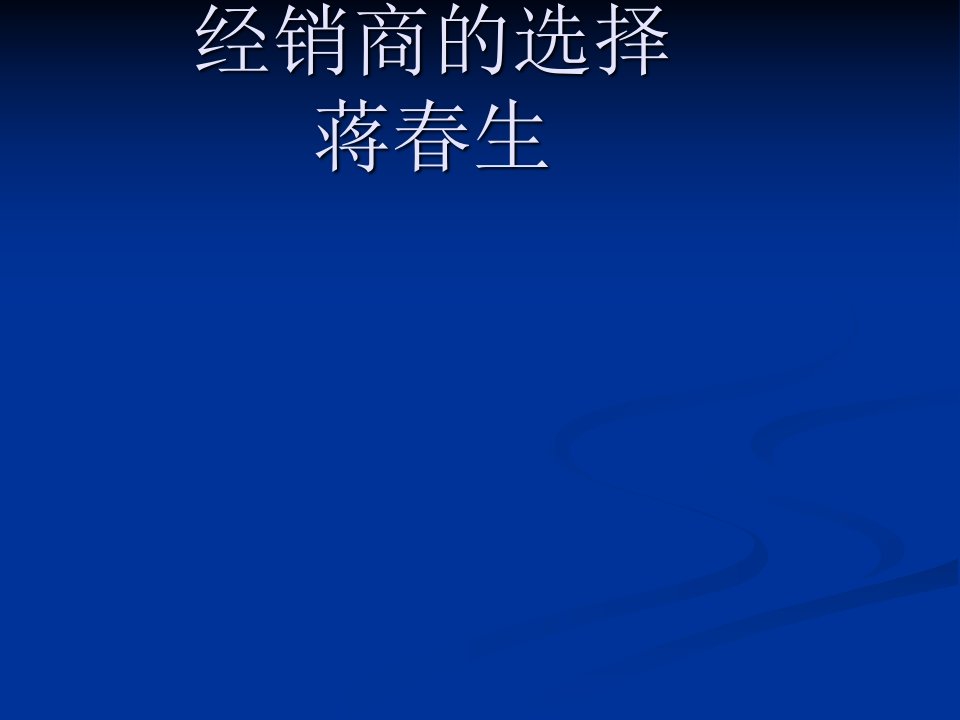 经销商的选择
蒋春生